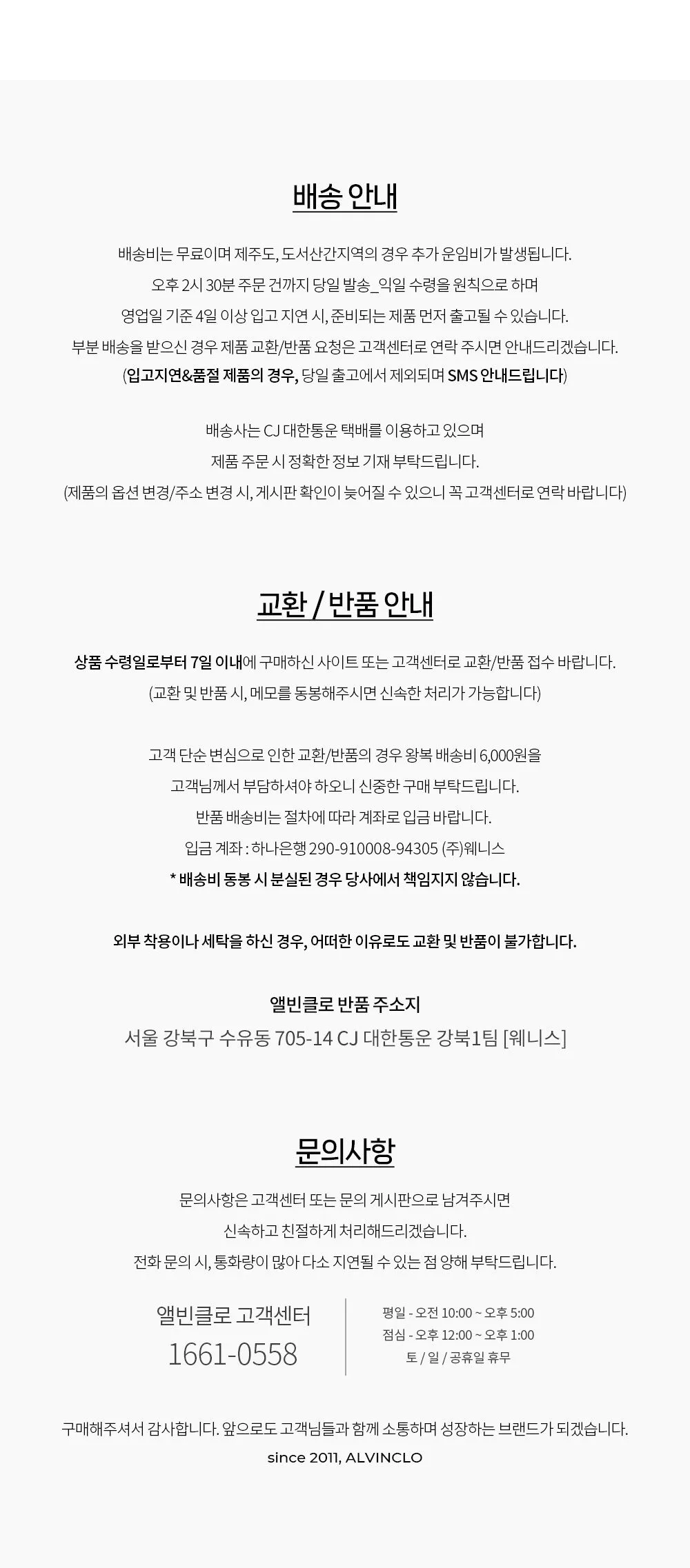 배송 안내

배송비는 무료이며 제주도, 도서산간지역의 경우 추가 운임비가 발생됩니다.
오후 2시 30분 주문 건까지 당일 발송_익일 수령을 원칙으로 하며
영업일 기준 4일 이상 입고 지연 시, 준비되는 제품 먼저 출고될 수 있습니다.
부분 배송을 받으신 경우 제품 교환/반품 요청은 고객센터로 연락 주시면 안내드리겠습니다.
(입고지연&품절 제품의 경우, 당일 출고에서 제외되며 SMS 안내드립니다)

배송사는 CJ 대한통운 택배를 이용하고 있으며
제품 주문 시 정확한 정보 기재 부탁드립니다.
(제품의 옵션 변경/주소 변경 시, 게시판 확인이 늦어질 수 있으니 꼭 고객센터로 연락 바랍니다)

교환 / 반품 안내

상품 수령일로부터 7일 이내에 구매하신 사이트 또는 고객센터로 교환/반품 접수 바랍니다.
(교환 및 반품 시, 메모를 동봉해주시면 신속한 처리가 가능합니다)

고객 단순 변심으로 인한 교환/반품의 경우 왕복 배송비 6,000원을
고객님께서 부담하셔야 하오니 신중한 구매 부탁드립니다.
반품 배송비는 절차에 따라 계좌로 입금 바랍니다.
입금 계좌 : 하나은행 290-910008-94305 (주)웨니스
* 배송비 동봉 시 분실된 경우 당사에서 책임지지 않습니다.

외부 착용이나 세탁을 하신 경우, 어떠한 이유로도 교환 및 반품이 불가합니다.

앨빈클로 반품 주소지
서울 강북구 수유동 705-14 CJ 대한통운 강북1팀 [웨니스]

문의사항

문의사항은 고객센터 또는 문의 게시판으로 남겨주시면
신속하고 친절하게 처리해드리겠습니다.
전화 문의 시, 통화량이 많아 다소 지연될 수 있는 점 양해 부탁드립니다.

앨빈클로 고객센터
1661-0558

평일 - 오전 10:00 ~ 오후 5:00
점심 - 오후 12:00 ~ 오후 1:00
토 / 일 / 공휴일 휴무

구매해주셔서 감사합니다. 앞으로도 고객님들과 함께 소통하며 성장하는 브랜드가 되겠습니다.
since 2011, ALVINCLO